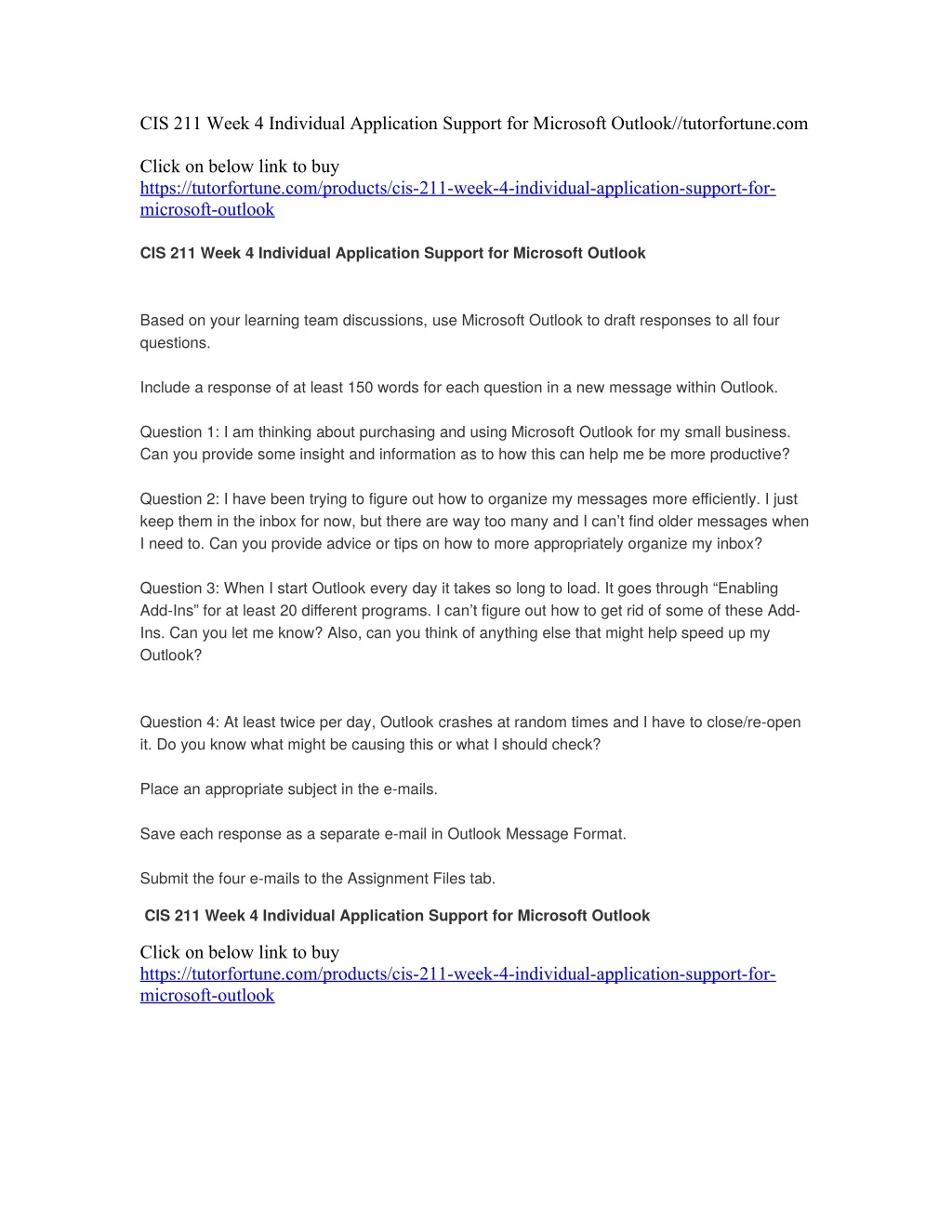 CIS 211 Week 4 Individual Application Support for Microsoft Outlook//tutorfortune.com

Click on below link to buy
https://tutorfortune.com/products/cis-211-week-4-individual-application-support-for-microsoft-outlook

CIS 211 Week 4 Individual Application Support for Microsoft Outlook

Based on your learning team discussions, use Microsoft Outlook to draft responses to all four questions.

Include a response of at least 150 words for each question in a new message within Outlook.

Question 1: I am thinking about purchasing and using Microsoft Outlook for my small business. Can you provide some insight and information as to how this can help me be more productive?

Question 2: I have been trying to figure out how to organize my messages more efficiently. I just keep them in the inbox for now, but there are way too many and I can't find older messages when I need to. Can you provide advice or tips on how to more appropriately organize my inbox?

Question 3: When I start Outlook every day it takes so long to load. It goes through "Enabling Add-Ins" for at least 20 different programs. I can't figure out how to get rid of some of these Add-Ins. Can you let me know? Also, can you think of anything else that might help speed up my Outlook?

Question 4: At least twice per day, Outlook crashes at random times and I have to close/re-open it. Do you know what might be causing this or what I should check?

Place an appropriate subject in the e-mails.

Save each response as a separate e-mail in Outlook Message Format.

Submit the four e-mails to the Assignment Files tab.

CIS 211 Week 4 Individual Application Support for Microsoft Outlook

Click on below link to buy
https://tutorfortune.com/products/cis-211-week-4-individual-application-support-for-microsoft-outlook